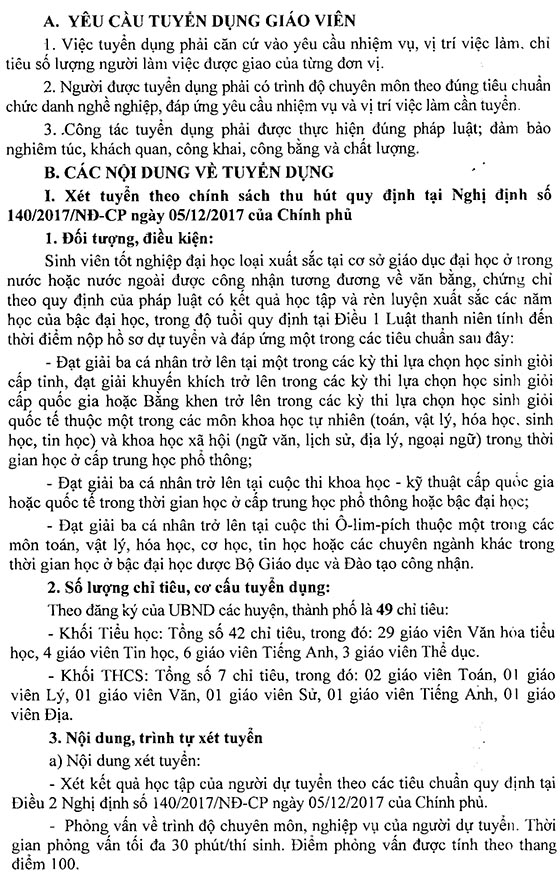 A. YÊU CẦU TUYỂN DỤNG GIÁO VIÊN

1. Việc tuyển dụng phải căn cứ vào yêu cầu nhiệm vụ, vị trí việc làm, chỉ tiêu số lượng người làm việc được giao của từng đơn vị.

2. Người được tuyển dụng phải có trình độ chuyên môn theo đúng tiêu chuẩn chức danh nghề nghiệp, đáp ứng yêu cầu nhiệm vụ và vị trí việc làm cần tuyển.

3. .Công tác tuyển dụng phải được thực hiện đúng pháp luật; đảm bảo nghiêm túc, khách quan, công khai, công bằng và chất lượng.

B. CÁC NỘI DUNG VỀ TUYỂN DỤNG

I. Xét tuyển theo chính sách thu hút quy định tại Nghị định số 140/2017/NĐ-CP ngày 05/12/2017 của Chính phủ

1. Đối tượng, điều kiện:

Sinh viên tốt nghiệp đại học loại xuất sắc tại cơ sở giáo dục đại học ở trong nước hoặc nước ngoài được công nhận tương đương về văn bằng, chứng chỉ theo quy định của pháp luật có kết quả học tập và rèn luyện xuất sắc các năm học của bậc đại học, trong độ tuổi quy định tại Điều 1 Luật thanh niên tính đến thời điểm nộp hồ sơ dự tuyển và đáp ứng một trong các tiêu chuẩn sau đây:

- Đạt giải ba cá nhân trở lên tại một trong các kỳ thi lựa chọn học sinh giỏi cấp tỉnh, đạt giải khuyến khích trở lên trong các kỳ thi lựa chọn học sinh giỏi cấp quốc gia hoặc Bằng khen trở lên trong các kỳ thi lựa chọn học sinh giỏi quốc tế thuộc một trong các môn khoa học tự nhiên (toán, vật lý, hóa học, sinh học, tin học) và khoa học xã hội (ngữ văn, lịch sử, địa lý, ngoại ngữ) trong thời gian học ở cấp trung học phổ thông;

- Đạt giải ba cá nhân trở lên tại cuộc thi khoa học - kỹ thuật cấp quốc gia hoặc quốc tế trong thời gian học ở cấp trung học phổ thông hoặc bậc đại học;

- Đạt giải ba cá nhân trở lên tại cuộc thi Ô-lim-pích thuộc một trong các môn toán, vật lý, hóa học, cơ học, tin học hoặc các chuyên ngành khác trong thời gian học ở bậc đại học được Bộ Giáo dục và Đào tạo công nhận.

2. Số lượng chỉ tiêu, cơ cấu tuyển dụng:

Theo đăng ký của UBND các huyện, thành phố là 49 chỉ tiêu:

- Khối Tiểu học: Tổng số 42 chỉ tiêu, trong đó: 29 giáo viên Văn hóa tiểu học, 4 giáo viên Tin học, 6 giáo viên Tiếng Anh, 3 giáo viên Thể dục.

- Khối THCS: Tổng số 7 chỉ tiêu, trong đó: 02 giáo viên Toán, 01 giáo viên Lý, 01 giáo viên Văn, 01 giáo viên Sử, 01 giáo viên Tiếng Anh, 01 giáo viên Địa.

3. Nội dung, trình tự xét tuyển

a) Nội dung xét tuyển:

- Xét kết quả học tập của người dự tuyển theo các tiêu chuẩn quy định tại Điều 2 Nghị định số 140/2017/NĐ-CP ngày 05/12/2017 của Chính phủ.

- Phỏng vấn về trình độ chuyên môn, nghiệp vụ của người dự tuyển. Thời gian phỏng vấn tối đa 30 phút/thí sinh. Điểm phỏng vấn được tính theo thang điểm 100.